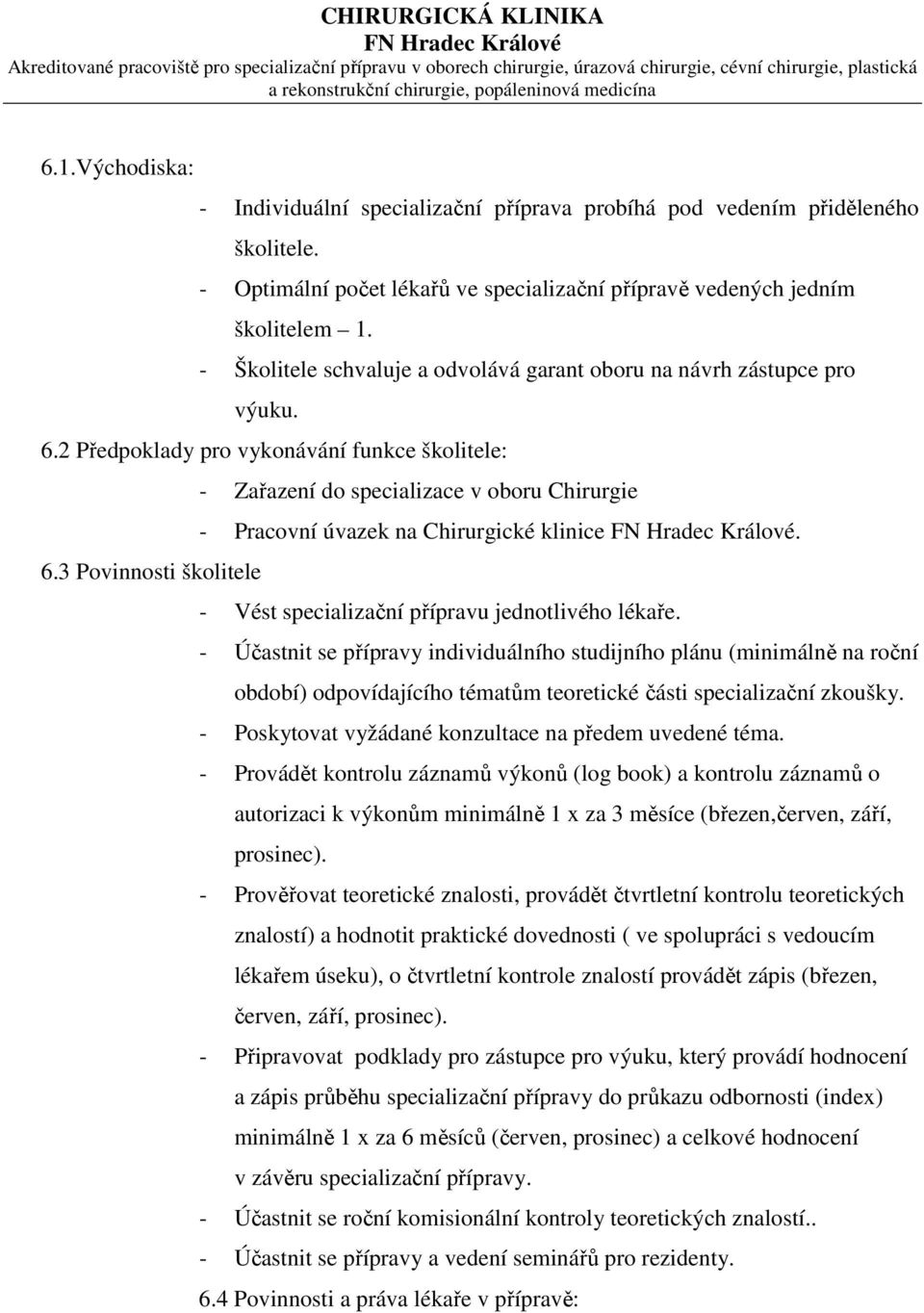 CHIRURGICKÁ KLINIKA
FN Hradec Králové
Akreditované pracoviště pro specializační přípravu v oborech chirurgie, úrazová chirurgie, cévní chirurgie, plastická a rekonstrukční chirurgie, popáleninová medicína

6.1.Východiska:
- Individuální specializační příprava probíhá pod vedením přiděleného školitele.
- Optimální počet lékařů ve specializační přípravě vedených jedním školitelem – 1.
- Školitele schvaluje a odvolává garant oboru na návrh zástupce pro výuku.

6.2 Předpoklady pro vykonávání funkce školitele:
- Zařazení do specializace v oboru Chirurgie
- Pracovní úvazek na Chirurgické klinice FN Hradec Králové.

6.3 Povinnosti školitele
- Vést specializační přípravu jednotlivého lékaře.
- Účastnit se přípravy individuálního studijního plánu (minimálně na roční období) odpovídajícího tématům teoretické části specializační zkoušky.
- Poskytovat vyžádané konzultace na předem uvedené téma.
- Provádět kontrolu záznamů výkonů (log book) a kontrolu záznamů o autorizaci k výkonům minimálně 1 x za 3 měsíce (březen,červen, září, prosinec).
- Prověřovat teoretické znalosti, provádět čtvrtletní kontrolu teoretických znalostí) a hodnotit praktické dovednosti ( ve spolupráci s vedoucím lékařem úseku), o čtvrtletní kontrole znalostí provádět zápis (březen, červen, září, prosinec).
- Připravovat podklady pro zástupce pro výuku, který provádí hodnocení a zápis průběhu specializační přípravy do průkazu odbornosti (index) minimálně 1 x za 6 měsíců (červen, prosinec) a celkové hodnocení v závěru specializační přípravy.
- Účastnit se roční komisionální kontroly teoretických znalostí..
- Účastnit se přípravy a vedení seminářů pro rezidenty.

6.4 Povinnosti a práva lékaře v přípravě: